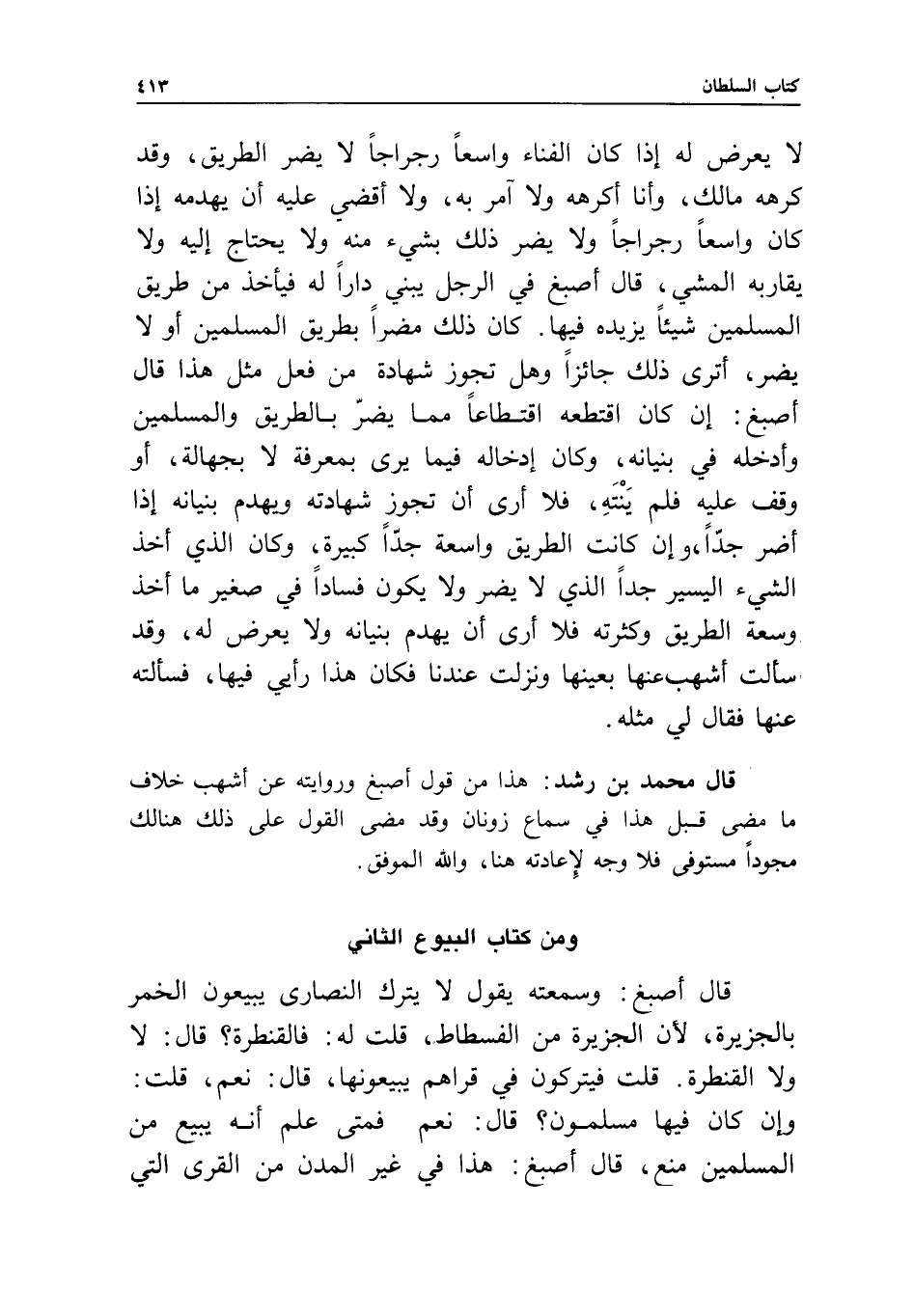 كتاب السلطان ٤١٣

لا يعرض له إذا كان الفناء واسعاً رجراجاً لا يضر الطريق، وقد كرهه مالك، وأنا أكرهه ولا آمر به، ولا أقضي عليه أن يهدمه إذا كان واسعاً رجراجاً ولا يضر ذلك بشيء منه ولا يحتاج إليه ولا يقاربه المشي، قال أصبغ في الرجل يبني داراً له فيأخذ من طريق المسلمين شيئاً يزيده فيها. كان ذلك مضراً بطريق المسلمين أو لا يضر، أترى ذلك جائزاً وهل تجوز شهادة من فعل مثل هذا قال أصبغ: إن كان اقتطعه اقتطاعاً مما يضرّ بالطريق والمسلمين وأدخله في بنيانه، وكان إدخاله فيما يرى بمعرفة لا بجهالة، أو وقف عليه فلم يَنْتَهِ، فلا أرى أن تجوز شهادته ويهدم بنيانه إذا أضر جدّاً،و إن كانت الطريق واسعة جدّاً كبيرة، وكان الذي أخذ الشيء اليسير جداً الذي لا يضر ولا يكون فساداً في صغير ما أخذ وسعة الطريق وكثرته فلا أرى أن يهدم بنيانه ولا يعرض له، وقد سألت أشهبعنها بعينها ونزلت عندنا فكان هذا رأيي فيها، فسألته عنها فقال لي مثله.

قال محمد بن رشد: هذا من قول أصبغ وروايته عن أشهب خلاف ما مضى قبل هذا في سماع زونان وقد مضى القول على ذلك هنالك مجوداً مستوفى فلا وجه لإعادته هنا، والله الموفق.

ومن كتاب البيوع الثاني

قال أصبغ: وسمعته يقول لا يترك النصارى يبيعون الخمر بالجزيرة، لأن الجزيرة من الفسطاط، قلت له: فالقنطرة؟ قال: لا ولا القنطرة. قلت فيتركون في قراهم يبيعونها، قال: نعم، قلت: وإن كان فيها مسلمون؟ قال: نعم فمتى علم أنه يبيع من المسلمين منع، قال أصبغ: هذا في غير المدن من القرى التي